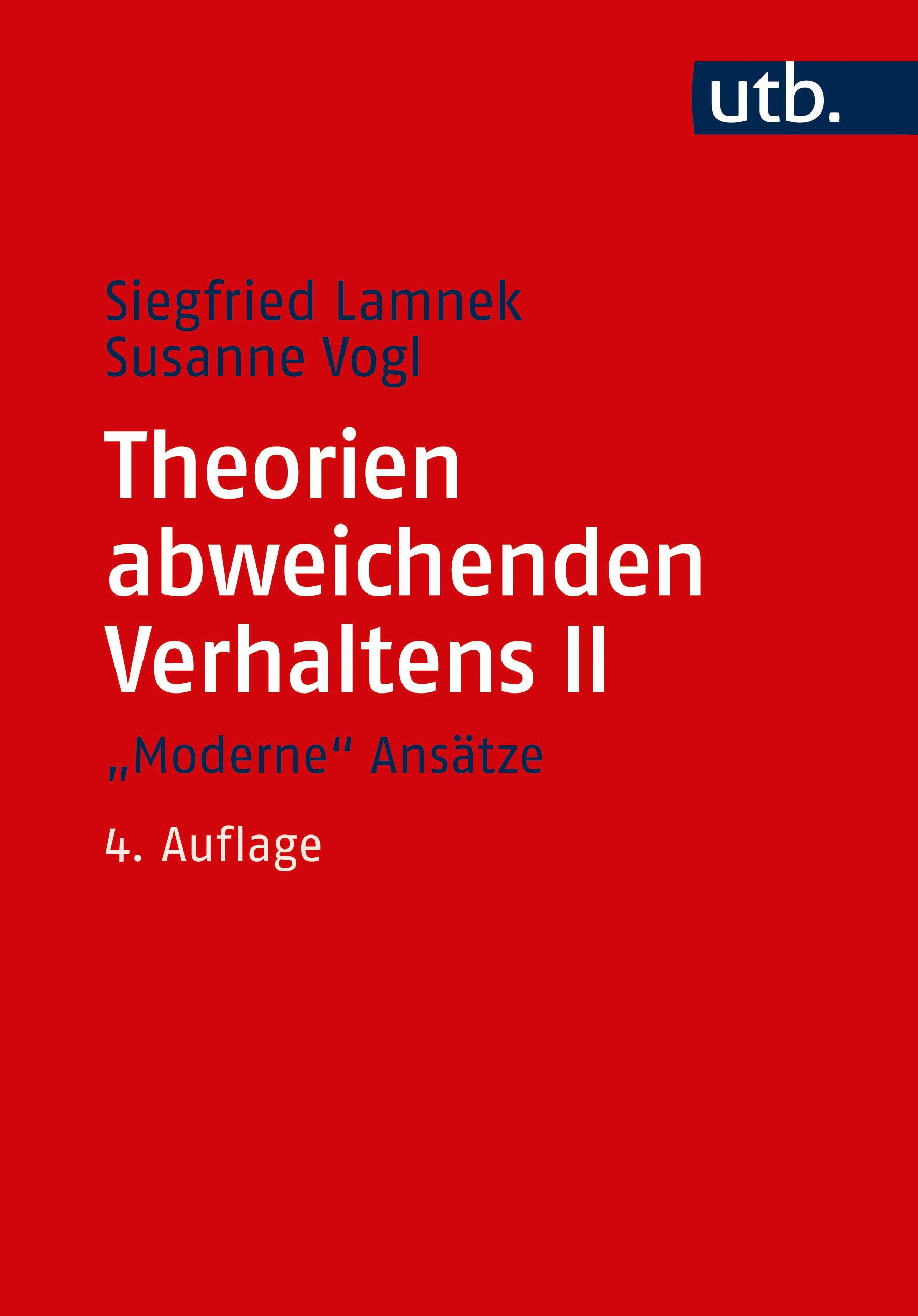 utb.

Siegfried Lamnek
Susanne Vogl

Theorien abweichenden Verhaltens II

„Moderne“ Ansätze

4. Auflage